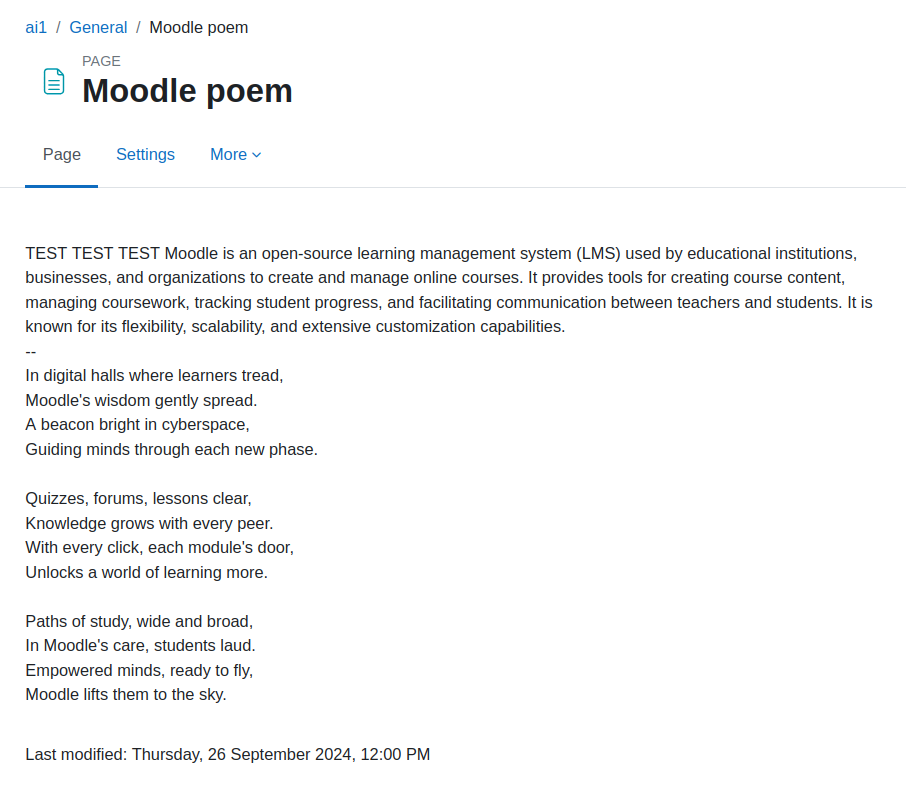 ai1 / General / Moodle poem

PAGE
Moodle poem

Page Settings More

TEST TEST TEST Moodle is an open-source learning management system (LMS) used by educational institutions, businesses, and organizations to create and manage online courses. It provides tools for creating course content, managing coursework, tracking student progress, and facilitating communication between teachers and students. It is known for its flexibility, scalability, and extensive customization capabilities.
--
In digital halls where learners tread,
Moodle's wisdom gently spread.
A beacon bright in cyberspace,
Guiding minds through each new phase.

Quizzes, forums, lessons clear,
Knowledge grows with every peer.
With every click, each module's door,
Unlocks a world of learning more.

Paths of study, wide and broad,
In Moodle's care, students laud.
Empowered minds, ready to fly,
Moodle lifts them to the sky.

Last modified: Thursday, 26 September 2024, 12:00 PM